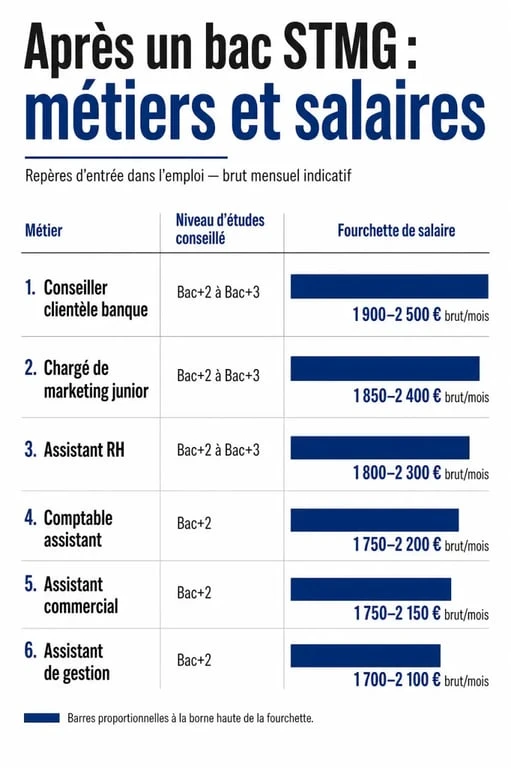 Après un bac STMG :
métiers et salaires

Repères d'entrée dans l'emploi — brut mensuel indicatif

| Métier | Niveau d'études conseillé | Fourchette de salaire |
|---|---|---|
| 1. Conseiller clientèle banque | Bac+2 à Bac+3 | 1 900–2 500 € brut/mois |
| 2. Chargé de marketing junior | Bac+2 à Bac+3 | 1 850–2 400 € brut/mois |
| 3. Assistant RH | Bac+2 à Bac+3 | 1 800–2 300 € brut/mois |
| 4. Comptable assistant | Bac+2 | 1 750–2 200 € brut/mois |
| 5. Assistant commercial | Bac+2 | 1 750–2 150 € brut/mois |
| 6. Assistant de gestion | Bac+2 | 1 700–2 100 € brut/mois |

Barres proportionnelles à la borne haute de la fourchette.